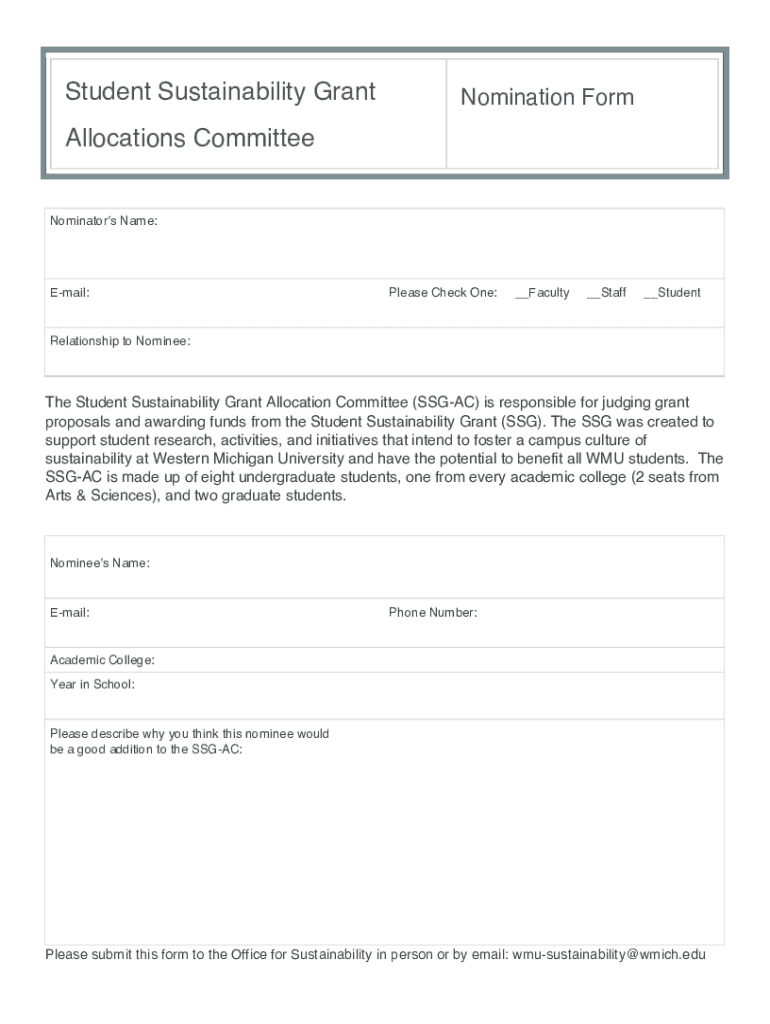 Student Sustainability Grant Allocations Committee

Nomination Form

Nominator's Name:

E-mail:

Please Check One: __Faculty __Staff __Student

Relationship to Nominee:

The Student Sustainability Grant Allocation Committee (SSG-AC) is responsible for judging grant proposals and awarding funds from the Student Sustainability Grant (SSG). The SSG was created to support student research, activities, and initiatives that intend to foster a campus culture of sustainability at Western Michigan University and have the potential to benefit all WMU students. The SSG-AC is made up of eight undergraduate students, one from every academic college (2 seats from Arts & Sciences), and two graduate students.

Nominee's Name:

E-mail:

Phone Number:

Academic College:

Year in School:

Please describe why you think this nominee would be a good addition to the SSG-AC:

Please submit this form to the Office for Sustainability in person or by email: wmu-sustainability@wmich.edu